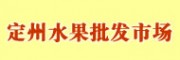 定州水果批发市场